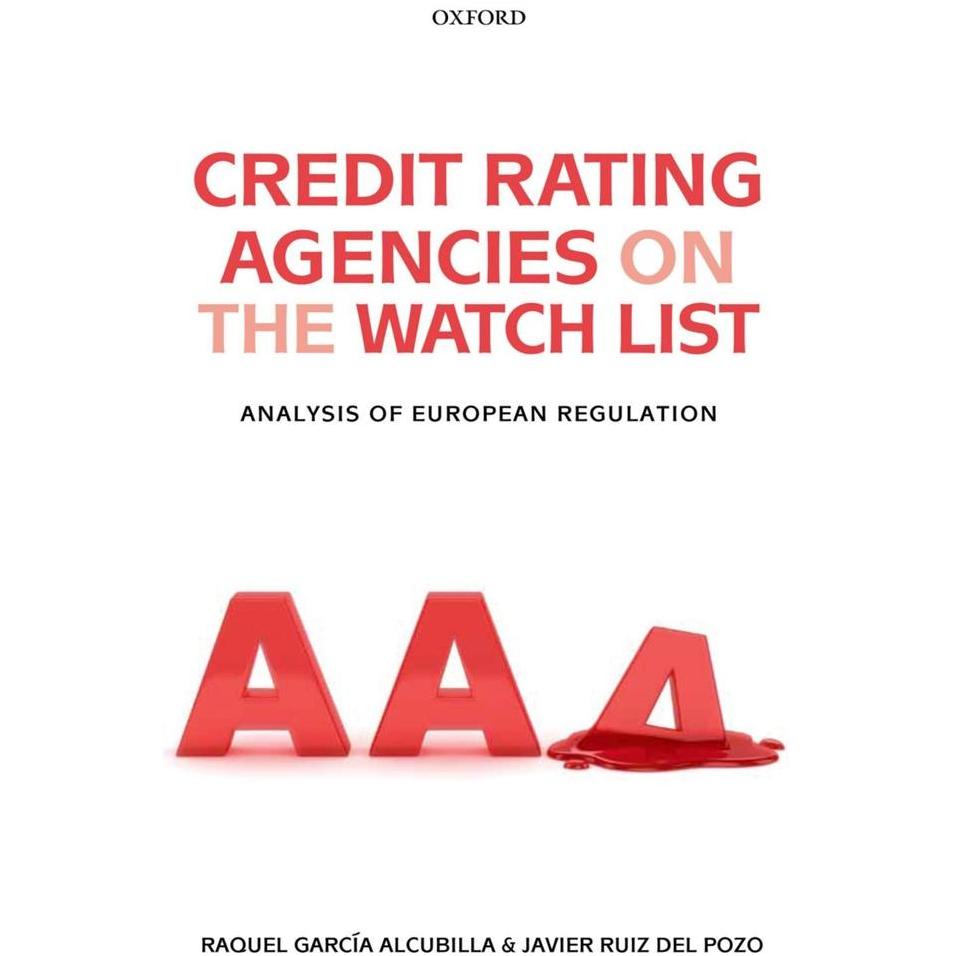 OXFORD

CREDIT RATING AGENCIES ON THE WATCH LIST

ANALYSIS OF EUROPEAN REGULATION

AAA

RAQUEL GARCÍA ALCUBILLA & JAVIER RUIZ DEL POZO